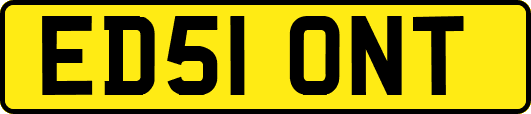 ED51 ONT